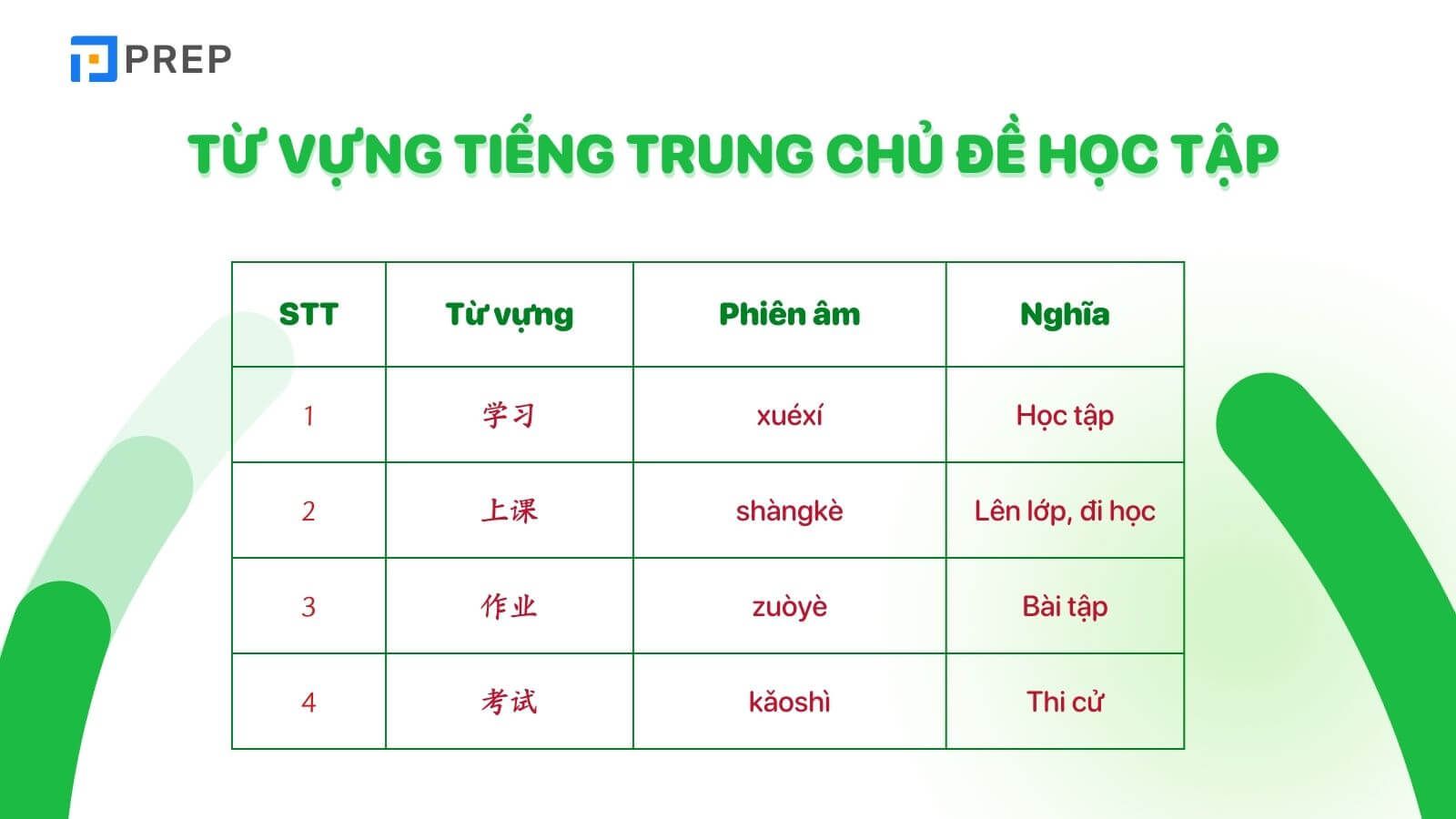 PREP

TỪ VỰNG TIẾNG TRUNG CHỦ ĐỀ HỌC TẬP

| STT | Từ vựng | Phiên âm | Nghĩa |
|---|---|---|---|
| 1 | 学习 | xuéxí | Học tập |
| 2 | 上课 | shàngkè | Lên lớp, đi học |
| 3 | 作业 | zuòyè | Bài tập |
| 4 | 考试 | kǎoshì | Thi cử |